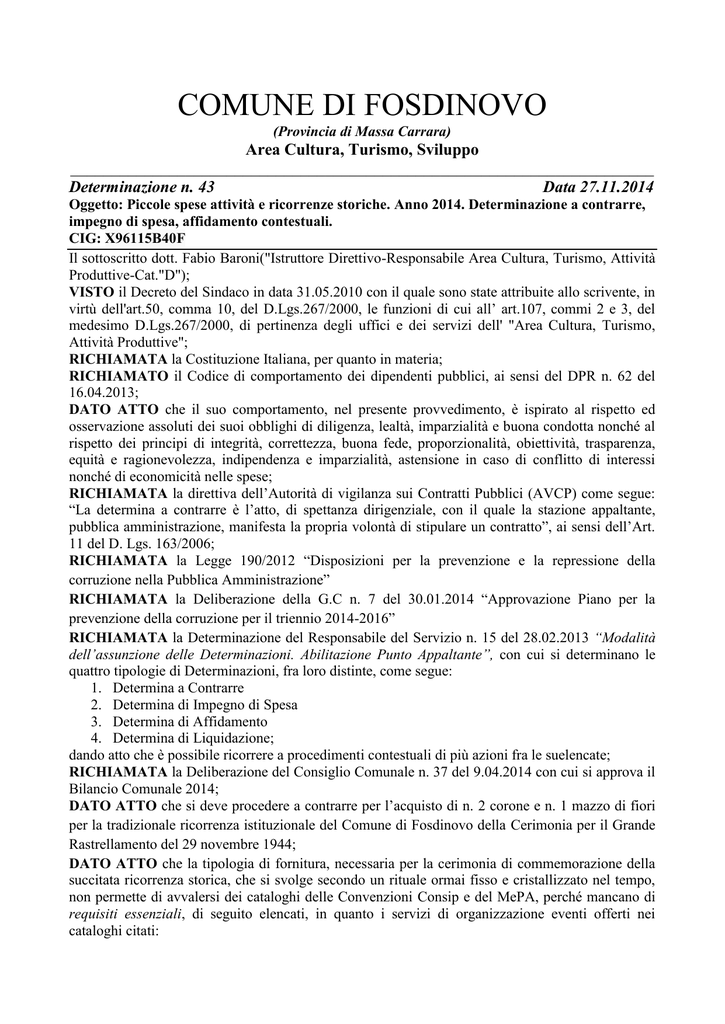 COMUNE DI FOSDINOVO
(Provincia di Massa Carrara)
Area Cultura, Turismo, Sviluppo

Determinazione n. 43 Data 27.11.2014
Oggetto: Piccole spese attività e ricorrenze storiche. Anno 2014. Determinazione a contrarre, impegno di spesa, affidamento contestuali.
CIG: X96115B40F

Il sottoscritto dott. Fabio Baroni("Istruttore Direttivo-Responsabile Area Cultura, Turismo, Attività Produttive-Cat."D");
VISTO il Decreto del Sindaco in data 31.05.2010 con il quale sono state attribuite allo scrivente, in virtù dell'art.50, comma 10, del D.Lgs.267/2000, le funzioni di cui all' art.107, commi 2 e 3, del medesimo D.Lgs.267/2000, di pertinenza degli uffici e dei servizi dell' "Area Cultura, Turismo, Attività Produttive";
RICHIAMATA la Costituzione Italiana, per quanto in materia;
RICHIAMATO il Codice di comportamento dei dipendenti pubblici, ai sensi del DPR n. 62 del 16.04.2013;
DATO ATTO che il suo comportamento, nel presente provvedimento, è ispirato al rispetto ed osservazione assoluti dei suoi obblighi di diligenza, lealtà, imparzialità e buona condotta nonché al rispetto dei principi di integrità, correttezza, buona fede, proporzionalità, obiettività, trasparenza, equità e ragionevolezza, indipendenza e imparzialità, astensione in caso di conflitto di interessi nonché di economicità nelle spese;
RICHIAMATA la direttiva dell'Autorità di vigilanza sui Contratti Pubblici (AVCP) come segue: "La determina a contrarre è l'atto, di spettanza dirigenziale, con il quale la stazione appaltante, pubblica amministrazione, manifesta la propria volontà di stipulare un contratto", ai sensi dell'Art. 11 del D. Lgs. 163/2006;
RICHIAMATA la Legge 190/2012 "Disposizioni per la prevenzione e la repressione della corruzione nella Pubblica Amministrazione"
RICHIAMATA la Deliberazione della G.C n. 7 del 30.01.2014 "Approvazione Piano per la prevenzione della corruzione per il triennio 2014-2016"
RICHIAMATA la Determinazione del Responsabile del Servizio n. 15 del 28.02.2013 "Modalità dell'assunzione delle Determinazioni. Abilitazione Punto Appaltante", con cui si determinano le quattro tipologie di Determinazioni, fra loro distinte, come segue:
1. Determina a Contrarre
2. Determina di Impegno di Spesa
3. Determina di Affidamento
4. Determina di Liquidazione;
dando atto che è possibile ricorrere a procedimenti contestuali di più azioni fra le suelencate;
RICHIAMATA la Deliberazione del Consiglio Comunale n. 37 del 9.04.2014 con cui si approva il Bilancio Comunale 2014;
DATO ATTO che si deve procedere a contrarre per l'acquisto di n. 2 corone e n. 1 mazzo di fiori per la tradizionale ricorrenza istituzionale del Comune di Fosdinovo della Cerimonia per il Grande Rastrellamento del 29 novembre 1944;
DATO ATTO che la tipologia di fornitura, necessaria per la cerimonia di commemorazione della succitata ricorrenza storica, che si svolge secondo un rituale ormai fisso e cristallizzato nel tempo, non permette di avvalersi dei cataloghi delle Convenzioni Consip e del MePA, perché mancano di requisiti essenziali, di seguito elencati, in quanto i servizi di organizzazione eventi offerti nei cataloghi citati: